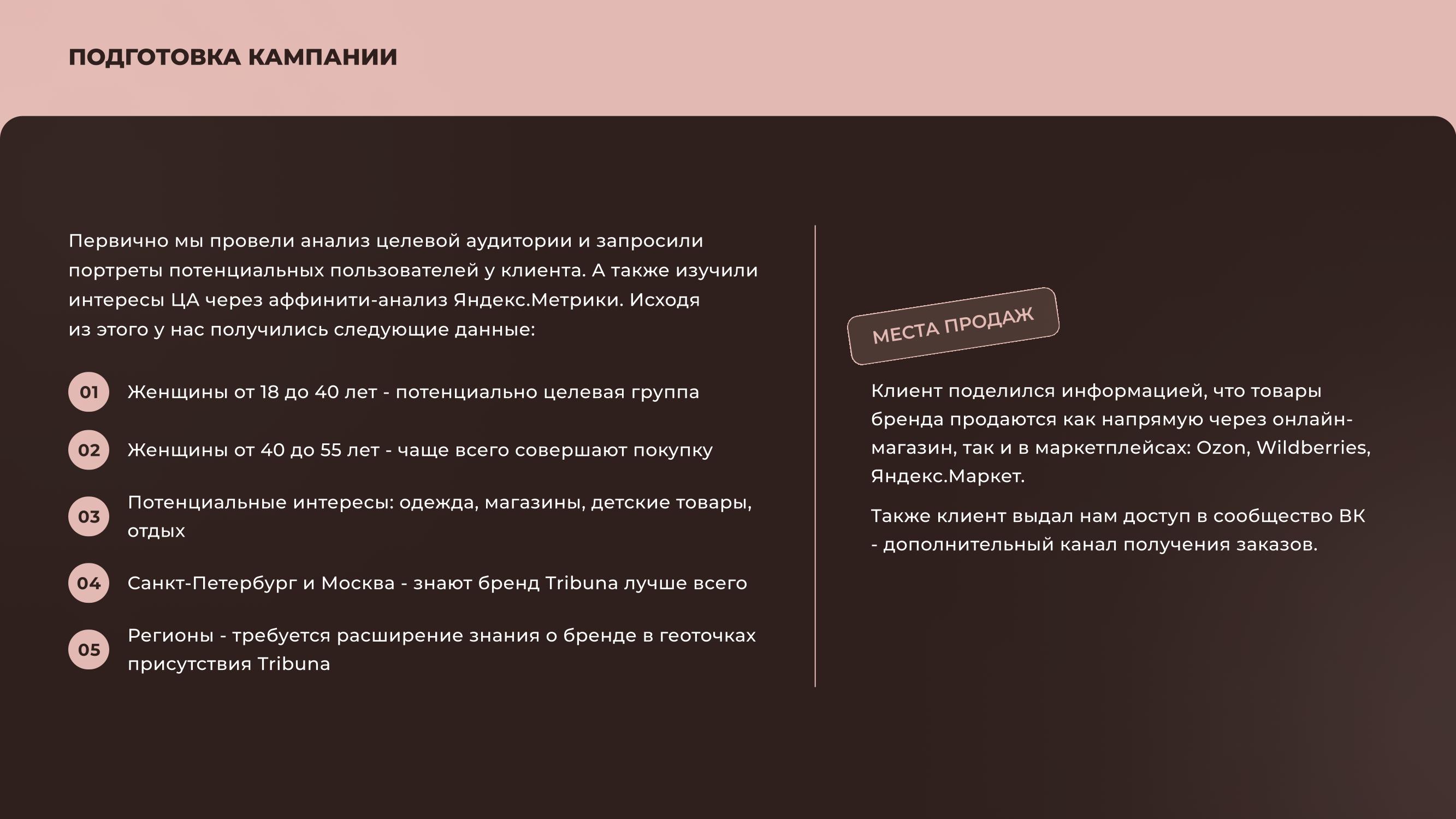 ПОДГОТОВКА КАМПАНИИ

Первично мы провели анализ целевой аудитории и запросили портреты потенциальных пользователей у клиента. А также изучили интересы ЦА через аффинити-анализ Яндекс.Метрики. Исходя из этого у нас получились следующие данные:

01 Женщины от 18 до 40 лет - потенциально целевая группа

02 Женщины от 40 до 55 лет - чаще всего совершают покупку

03 Потенциальные интересы: одежда, магазины, детские товары, отдых

04 Санкт-Петербург и Москва - знают бренд Tribuna лучше всего

05 Регионы - требуется расширение знания о бренде в геоточках присутствия Tribuna

МЕСТА ПРОДАЖ

Клиент поделился информацией, что товары бренда продаются как напрямую через онлайн-магазин, так и в маркетплейсах: Ozon, Wildberries, Яндекс.Маркет.

Также клиент выдал нам доступ в сообщество ВК - дополнительный канал получения заказов.